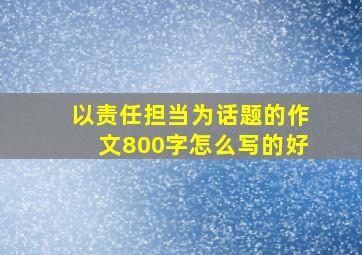 以责任担当为话题的作文800字怎么写的好